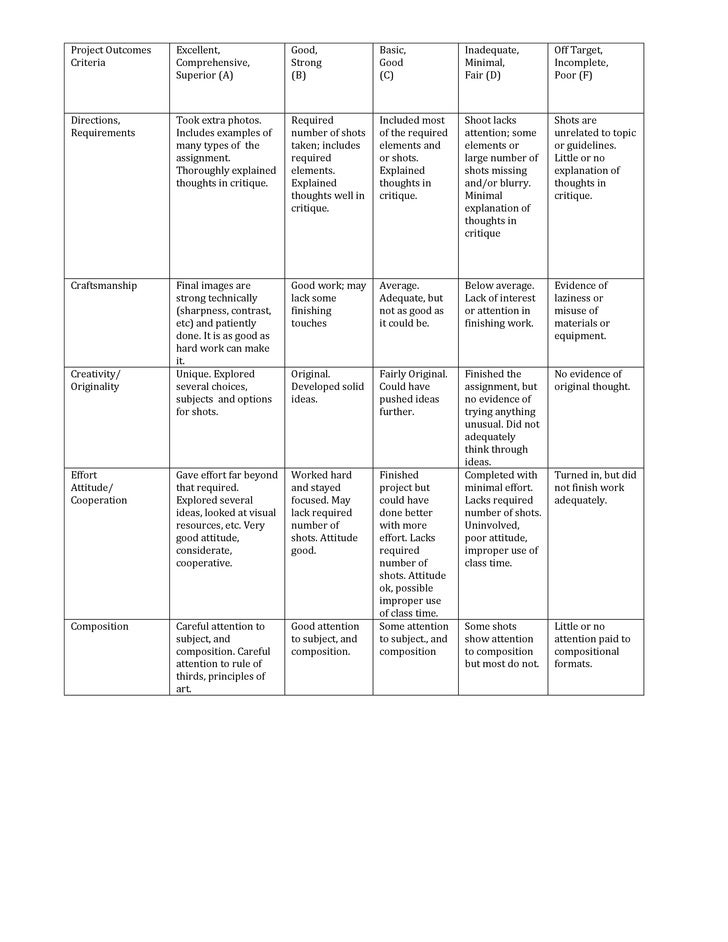 | Project Outcomes Criteria | Excellent, Comprehensive, Superior (A) | Good, Strong (B) | Basic, Good (C) | Inadequate, Minimal, Fair (D) | Off Target, Incomplete, Poor (F) |
|---|---|---|---|---|---|
| Directions, Requirements | Took extra photos. Includes examples of many types of the assignment. Thoroughly explained thoughts in critique. | Required number of shots taken; includes required elements. Explained thoughts well in critique. | Included most of the required elements and or shots. Explained thoughts in critique. | Shoot lacks attention; some elements or large number of shots missing and/or blurry. Minimal explanation of thoughts in critique | Shots are unrelated to topic or guidelines. Little or no explanation of thoughts in critique. |
| Craftsmanship | Final images are strong technically (sharpness, contrast, etc) and patiently done. It is as good as hard work can make it. | Good work; may lack some finishing touches | Average. Adequate, but not as good as it could be. | Below average. Lack of interest or attention in finishing work. | Evidence of laziness or misuse of materials or equipment. |
| Creativity/ Originality | Unique. Explored several choices, subjects and options for shots. | Original. Developed solid ideas. | Fairly Original. Could have pushed ideas further. | Finished the assignment, but no evidence of trying anything unusual. Did not adequately think through ideas. | No evidence of original thought. |
| Effort Attitude/ Cooperation | Gave effort far beyond that required. Explored several ideas, looked at visual resources, etc. Very good attitude, considerate, cooperative. | Worked hard and stayed focused. May lack required number of shots. Attitude good. | Finished project but could have done better with more effort. Lacks required number of shots. Attitude ok, possible improper use of class time. | Completed with minimal effort. Lacks required number of shots. Uninvolved, poor attitude, improper use of class time. | Turned in, but did not finish work adequately. |
| Composition | Careful attention to subject, and composition. Careful attention to rule of thirds, principles of art. | Good attention to subject, and composition. | Some attention to subject., and composition | Some shots show attention to composition but most do not. | Little or no attention paid to compositional formats. |